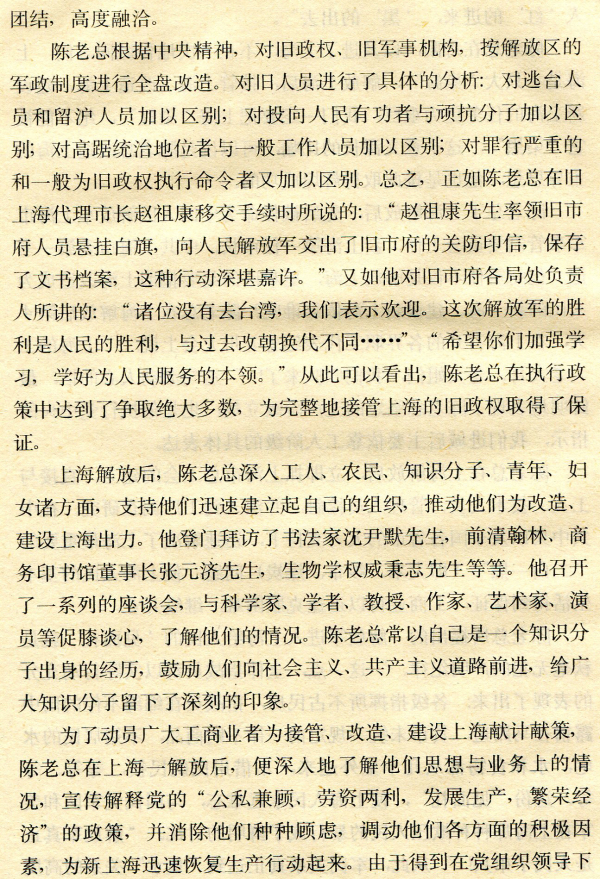 团结，高度融洽。

陈老总根据中央精神，对旧政权、旧军事机构，按解放区的军政制度进行全盘改造。对旧人员进行了具体的分析：对逃台人员和留沪人员加以区别；对投向人民有功者与顽抗分子加以区别；对高踞统治地位者与一般工作人员加以区别；对罪行严重的和一般为旧政权执行命令者又加以区别。总之，正如陈老总在旧上海代理市长赵祖康移交手续时所说的：“赵祖康先生率领旧市府人员悬挂白旗，向人民解放军交出了旧市府的关防印信，保存了文书档案，这种行动深堪嘉许。”又如他对旧市府各局处负责人所讲的：“诸位没有去台湾，我们表示欢迎。这次解放军的胜利是人民的胜利，与过去改朝换代不同……”“希望你们加强学习，学好为人民服务的本领。”从此可以看出，陈老总在执行政策中达到了争取绝大多数，为完整地接管上海的旧政权取得了保证。

上海解放后，陈老总深入工人、农民、知识分子、青年、妇女诸方面，支持他们迅速建立起自己的组织，推动他们为改造、建设上海出力。他登门拜访了书法家沈尹默先生，前清翰林、商务印书馆董事长张元济先生，生物学权威秉志先生等等。他召开了一系列的座谈会，与科学家、学者、教授、作家、艺术家、演员等促膝谈心，了解他们的情况。陈老总常以自己是一个知识分子出身的经历，鼓励人们向社会主义、共产主义道路前进，给广大知识分子留下了深刻的印象。

为了动员广大工商业者为接管、改造、建设上海献计献策，陈老总在上海一解放后，便深入地了解他们思想与业务上的情况，宣传解释党的“公私兼顾、劳资两利，发展生产，繁荣经济”的政策，并消除他们种种顾虑，调动他们各方面的积极因素，为新上海迅速恢复生产行动起来。由于得到在党组织领导下